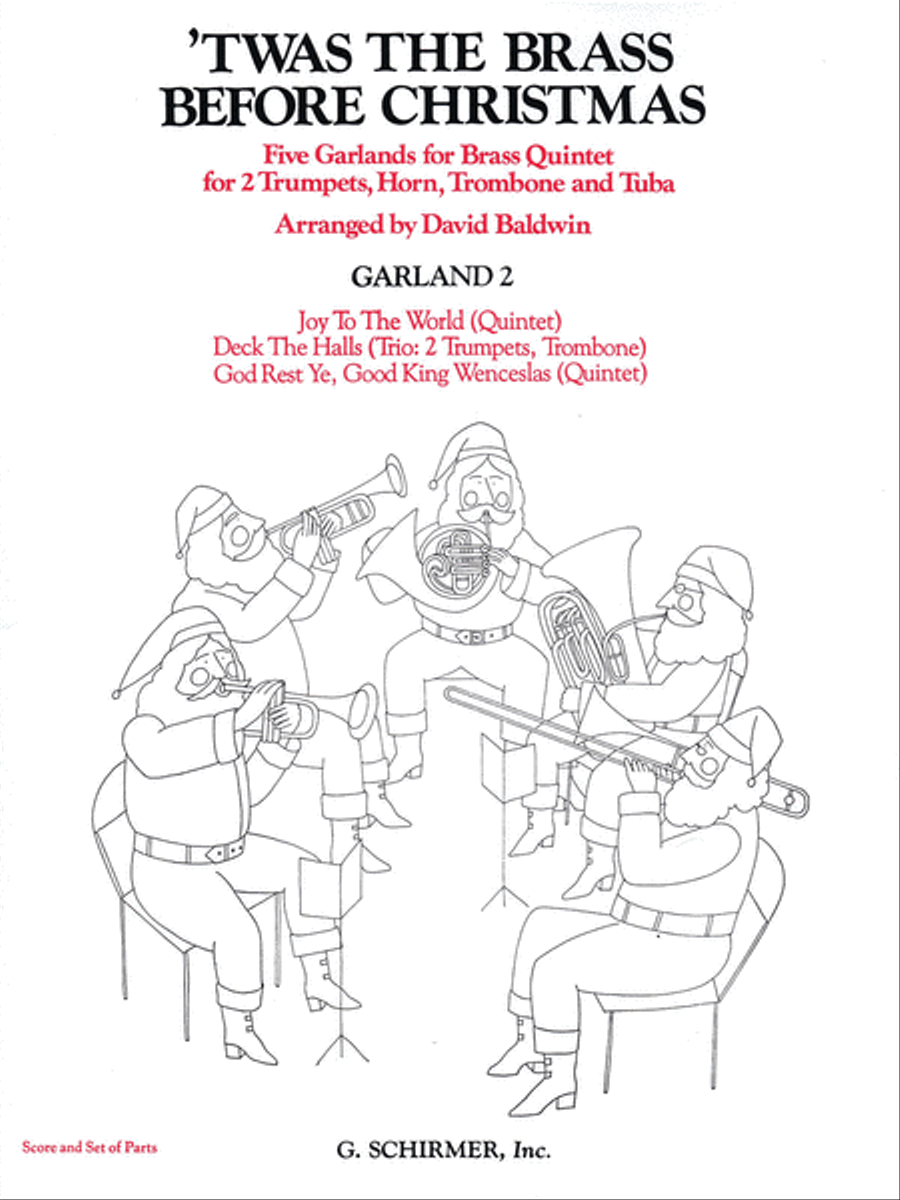 'TWAS THE BRASS BEFORE CHRISTMAS

Five Garlands for Brass Quintet for 2 Trumpets, Horn, Trombone and Tuba

Arranged by David Baldwin

GARLAND 2

Joy To The World (Quintet)
Deck The Halls (Trio: 2 Trumpets, Trombone)
God Rest Ye, Good King Wenceslas (Quintet)

Score and Set of Parts

G. SCHIRMER, Inc.